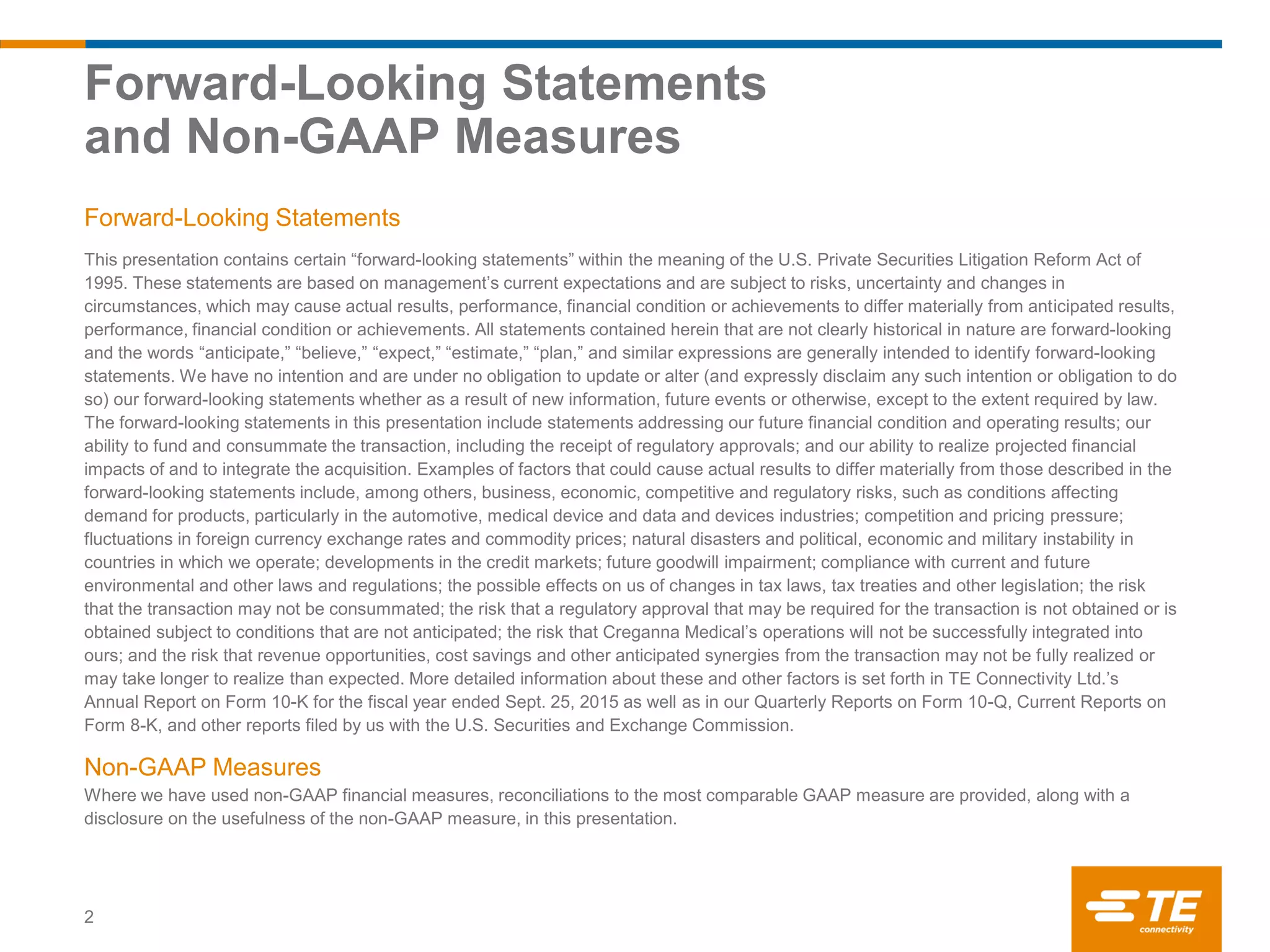 Forward-Looking Statements and Non-GAAP Measures

Forward-Looking Statements

This presentation contains certain “forward-looking statements” within the meaning of the U.S. Private Securities Litigation Reform Act of 1995. These statements are based on management’s current expectations and are subject to risks, uncertainty and changes in circumstances, which may cause actual results, performance, financial condition or achievements to differ materially from anticipated results, performance, financial condition or achievements. All statements contained herein that are not clearly historical in nature are forward-looking and the words “anticipate,” “believe,” “expect,” “estimate,” “plan,” and similar expressions are generally intended to identify forward-looking statements. We have no intention and are under no obligation to update or alter (and expressly disclaim any such intention or obligation to do so) our forward-looking statements whether as a result of new information, future events or otherwise, except to the extent required by law. The forward-looking statements in this presentation include statements addressing our future financial condition and operating results; our ability to fund and consummate the transaction, including the receipt of regulatory approvals; and our ability to realize projected financial impacts of and to integrate the acquisition. Examples of factors that could cause actual results to differ materially from those described in the forward-looking statements include, among others, business, economic, competitive and regulatory risks, such as conditions affecting demand for products, particularly in the automotive, medical device and data and devices industries; competition and pricing pressure; fluctuations in foreign currency exchange rates and commodity prices; natural disasters and political, economic and military instability in countries in which we operate; developments in the credit markets; future goodwill impairment; compliance with current and future environmental and other laws and regulations; the possible effects on us of changes in tax laws, tax treaties and other legislation; the risk that the transaction may not be consummated; the risk that a regulatory approval that may be required for the transaction is not obtained or is obtained subject to conditions that are not anticipated; the risk that Creganna Medical’s operations will not be successfully integrated into ours; and the risk that revenue opportunities, cost savings and other anticipated synergies from the transaction may not be fully realized or may take longer to realize than expected. More detailed information about these and other factors is set forth in TE Connectivity Ltd.’s Annual Report on Form 10-K for the fiscal year ended Sept. 25, 2015 as well as in our Quarterly Reports on Form 10-Q, Current Reports on Form 8-K, and other reports filed by us with the U.S. Securities and Exchange Commission.

Non-GAAP Measures

Where we have used non-GAAP financial measures, reconciliations to the most comparable GAAP measure are provided, along with a disclosure on the usefulness of the non-GAAP measure, in this presentation.

2

TE connectivity